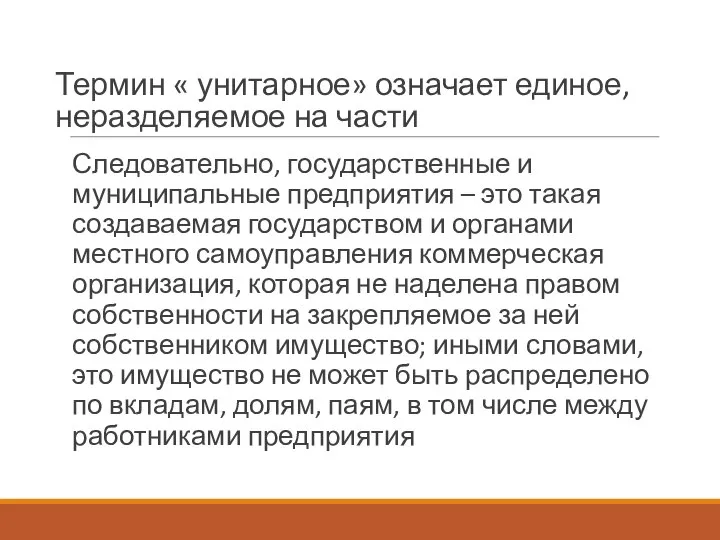 Термин « унитарное» означает единое, неразделяемое на части

Следовательно, государственные и муниципальные предприятия – это такая создаваемая государством и органами местного самоуправления коммерческая организация, которая не наделена правом собственности на закрепляемое за ней собственником имущество; иными словами, это имущество не может быть распределено по вкладам, долям, паям, в том числе между работниками предприятия